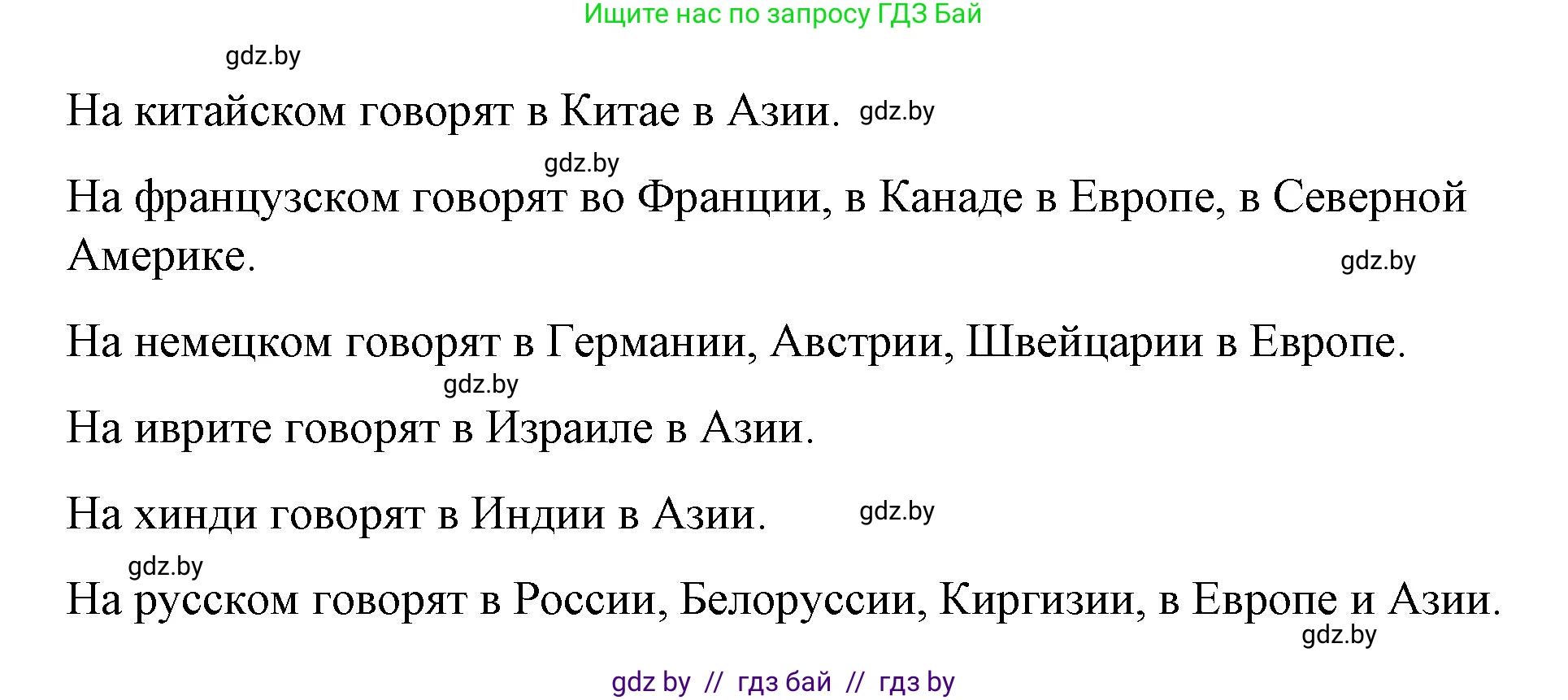 Ищите нас по запросу ГДЗ Бай

gdz.by

На китайском говорят в Китае в Азии. gdz.by

gdz.by

На французском говорят во Франции, в Канаде в Европе, в Северной Америке.

gdz.by

На немецком говорят в Германии, Австрии, Швейцарии в Европе.

gdz.by

На иврите говорят в Израиле в Азии.

На хинди говорят в Индии в Азии. gdz.by

gdz.by

На русском говорят в России, Белоруссии, Киргизии, в Европе и Азии.

gdz.by

gdz by // гдз бай // гдз by